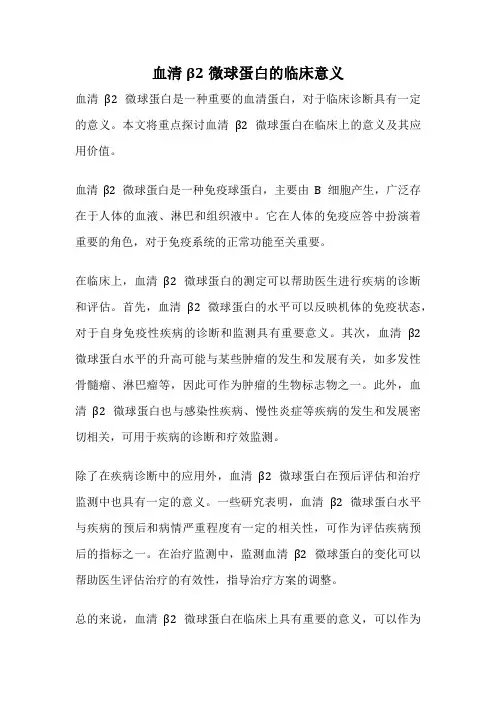 血清 β2 微球蛋白的临床意义

血清 β2 微球蛋白是一种重要的血清蛋白，对于临床诊断具有一定的意义。本文将重点探讨血清 β2 微球蛋白在临床上的意义及其应用价值。

血清 β2 微球蛋白是一种免疫球蛋白，主要由 B 细胞产生，广泛存在于人体的血液、淋巴和组织液中。它在人体的免疫应答中扮演着重要的角色，对于免疫系统的正常功能至关重要。

在临床上，血清 β2 微球蛋白的测定可以帮助医生进行疾病的诊断和评估。首先，血清 β2 微球蛋白的水平可以反映机体的免疫状态，对于自身免疫性疾病的诊断和监测具有重要意义。其次，血清 β2 微球蛋白水平的升高可能与某些肿瘤的发生和发展有关，如多发性骨髓瘤、淋巴瘤等，因此可作为肿瘤的生物标志物之一。此外，血清 β2 微球蛋白也与感染性疾病、慢性炎症等疾病的发生和发展密切相关，可用于疾病的诊断和疗效监测。

除了在疾病诊断中的应用外，血清 β2 微球蛋白在预后评估和治疗监测中也具有一定的意义。一些研究表明，血清 β2 微球蛋白水平与疾病的预后和病情严重程度有一定的相关性，可作为评估疾病预后的指标之一。在治疗监测中，监测血清 β2 微球蛋白的变化可以帮助医生评估治疗的有效性，指导治疗方案的调整。

总的来说，血清 β2 微球蛋白在临床上具有重要的意义，可以作为